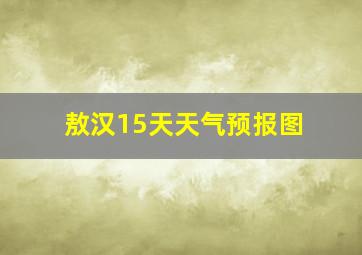 敖汉15天天气预报图